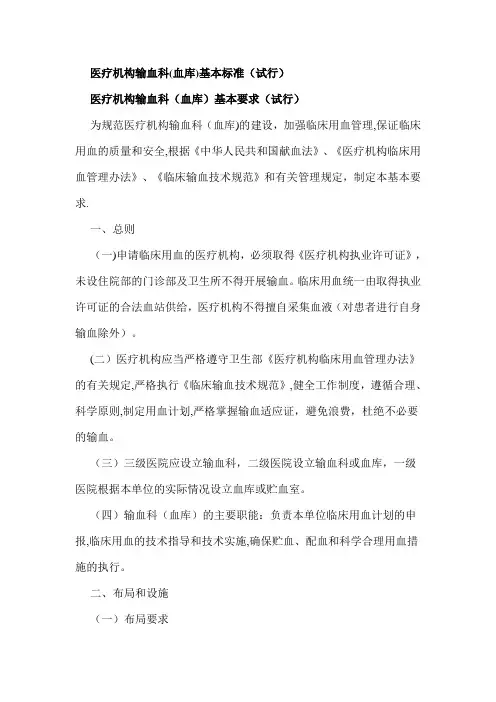 医疗机构输血科(血库)基本标准（试行）

医疗机构输血科（血库）基本要求（试行）

为规范医疗机构输血科（血库)的建设，加强临床用血管理,保证临床用血的质量和安全,根据《中华人民共和国献血法》、《医疗机构临床用血管理办法》、《临床输血技术规范》和有关管理规定，制定本基本要求.

一、总则

（一)申请临床用血的医疗机构，必须取得《医疗机构执业许可证》，未设住院部的门诊部及卫生所不得开展输血。临床用血统一由取得执业许可证的合法血站供给，医疗机构不得擅自采集血液（对患者进行自身输血除外）。

(二）医疗机构应当严格遵守卫生部《医疗机构临床用血管理办法》的有关规定,严格执行《临床输血技术规范》,健全工作制度，遵循合理、科学原则,制定用血计划,严格掌握输血适应证，避免浪费，杜绝不必要的输血。

（三）三级医院应设立输血科，二级医院设立输血科或血库，一级医院根据本单位的实际情况设立血库或贮血室。

（四）输血科（血库）的主要职能：负责本单位临床用血计划的申报,临床用血的技术指导和技术实施,确保贮血、配血和科学合理用血措施的执行。

二、布局和设施

（一）布局要求